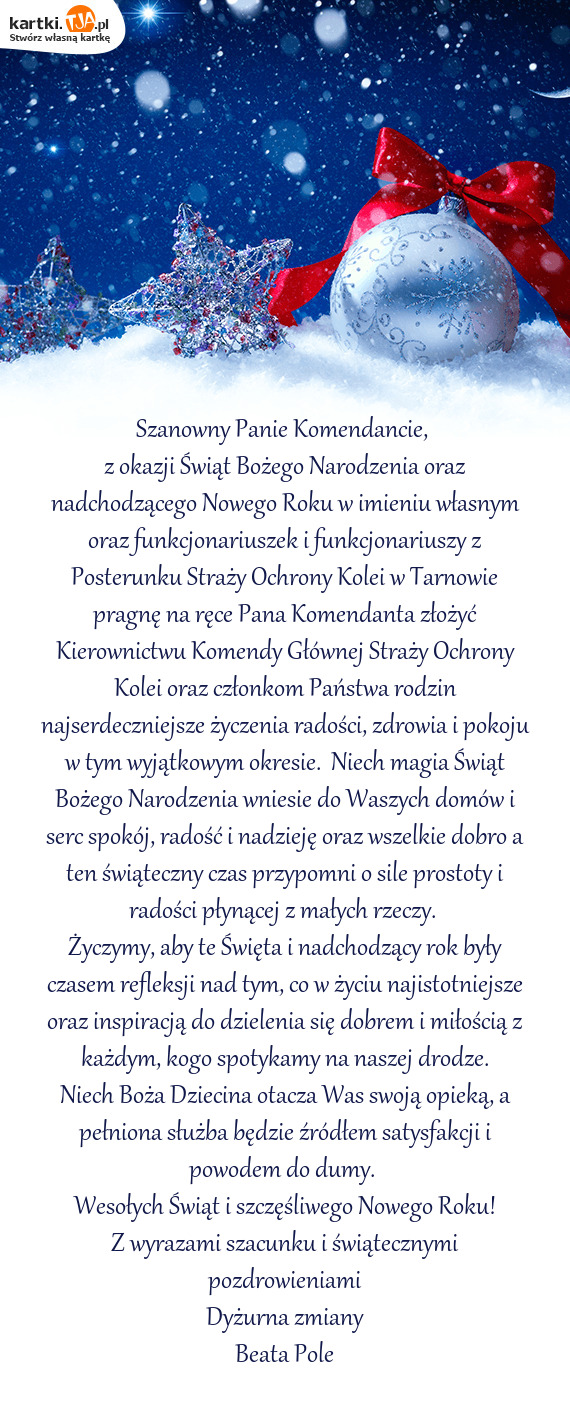 kartki.TJA.pl
Stwórz własną kartkę

Szanowny Panie Komendancie,
z okazji Świąt Bożego Narodzenia oraz nadchodzącego Nowego Roku w imieniu własnym oraz funkcjonariuszek i funkcjonariuszy z Posterunku Straży Ochrony Kolei w Tarnowie pragnę na ręce Pana Komendanta złożyć Kierownictwu Komendy Głównej Straży Ochrony Kolei oraz członkom Państwa rodzin najserdeczniejsze życzenia radości, zdrowia i pokoju w tym wyjątkowym okresie. Niech magia Świąt Bożego Narodzenia wniesie do Waszych domów i serc spokój, radość i nadzieję oraz wszelkie dobro a ten świąteczny czas przypomni o sile prostoty i radości płynącej z małych rzeczy.
Życzymy, aby te Święta i nadchodzący rok były czasem refleksji nad tym, co w życiu najistotniejsze oraz inspiracją do dzielenia się dobrem i miłością z każdym, kogo spotykamy na naszej drodze.
Niech Boża Dziecina otacza Was swoją opieką, a pełniona służba będzie źródłem satysfakcji i powodem do dumy.
Wesołych Świąt i szczęśliwego Nowego Roku!
Z wyrazami szacunku i świątecznymi pozdrowieniami
Dyżurna zmiany
Beata Pole